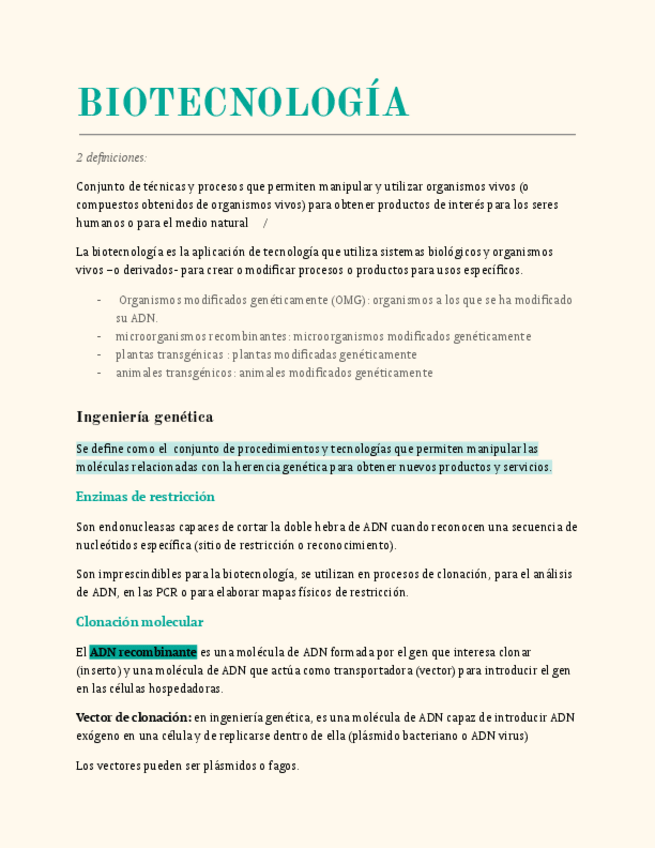 BIOTECNOLOGÍA

2 definiciones:

Conjunto de técnicas y procesos que permiten manipular y utilizar organismos vivos (o compuestos obtenidos de organismos vivos) para obtener productos de interés para los seres humanos o para el medio natural /

La biotecnología es la aplicación de tecnología que utiliza sistemas biológicos y organismos vivos –o derivados- para crear o modificar procesos o productos para usos específicos.

- Organismos modificados genéticamente (OMG): organismos a los que se ha modificado su ADN.
- microorganismos recombinantes: microorganismos modificados genéticamente
- plantas transgénicas : plantas modificadas genéticamente
- animales transgénicos: animales modificados genéticamente

Ingeniería genética

Se define como el conjunto de procedimientos y tecnologías que permiten manipular las moléculas relacionadas con la herencia genética para obtener nuevos productos y servicios.

Enzimas de restricción

Son endonucleasas capaces de cortar la doble hebra de ADN cuando reconocen una secuencia de nucleótidos específica (sitio de restricción o reconocimiento).

Son imprescindibles para la biotecnología, se utilizan en procesos de clonación, para el análisis de ADN, en las PCR o para elaborar mapas físicos de restricción.

Clonación molecular

El ADN recombinante es una molécula de ADN formada por el gen que interesa clonar (inserto) y una molécula de ADN que actúa como transportadora (vector) para introducir el gen en las células hospedadoras.

Vector de clonación: en ingeniería genética, es una molécula de ADN capaz de introducir ADN exógeno en una célula y de replicarse dentro de ella (plásmido bacteriano o ADN virus)

Los vectores pueden ser plásmidos o fagos.